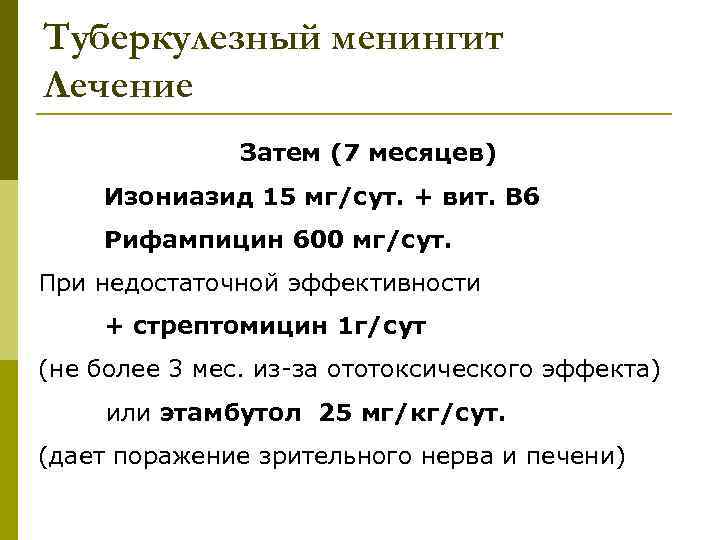 Туберкулезный менингит
Лечение

Затем (7 месяцев)

Изониазид 15 мг/сут. + вит. В6

Рифампицин 600 мг/сут.

При недостаточной эффективности

+ стрептомицин 1г/сут

(не более 3 мес. из-за ототоксического эффекта)

или этамбутол 25 мг/кг/сут.

(дает поражение зрительного нерва и печени)